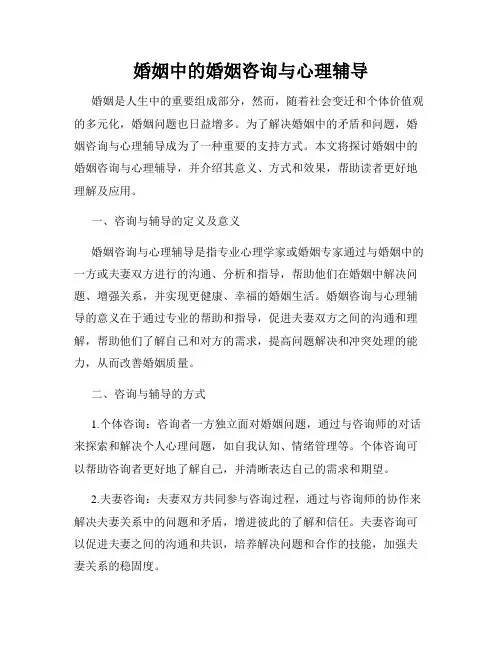 婚姻中的婚姻咨询与心理辅导

婚姻是人生中的重要组成部分，然而，随着社会变迁和个体价值观的多元化，婚姻问题也日益增多。为了解决婚姻中的矛盾和问题，婚姻咨询与心理辅导成为了一种重要的支持方式。本文将探讨婚姻中的婚姻咨询与心理辅导，并介绍其意义、方式和效果，帮助读者更好地理解及应用。

一、咨询与辅导的定义及意义

婚姻咨询与心理辅导是指专业心理学家或婚姻专家通过与婚姻中的一方或夫妻双方进行的沟通、分析和指导，帮助他们在婚姻中解决问题、增强关系，并实现更健康、幸福的婚姻生活。婚姻咨询与心理辅导的意义在于通过专业的帮助和指导，促进夫妻双方之间的沟通和理解，帮助他们了解自己和对方的需求，提高问题解决和冲突处理的能力，从而改善婚姻质量。

二、咨询与辅导的方式

1.个体咨询：咨询者一方独立面对婚姻问题，通过与咨询师的对话来探索和解决个人心理问题，如自我认知、情绪管理等。个体咨询可以帮助咨询者更好地了解自己，并清晰表达自己的需求和期望。

2.夫妻咨询：夫妻双方共同参与咨询过程，通过与咨询师的协作来解决夫妻关系中的问题和矛盾，增进彼此的了解和信任。夫妻咨询可以促进夫妻之间的沟通和共识，培养解决问题和合作的技能，加强夫妻关系的稳固度。